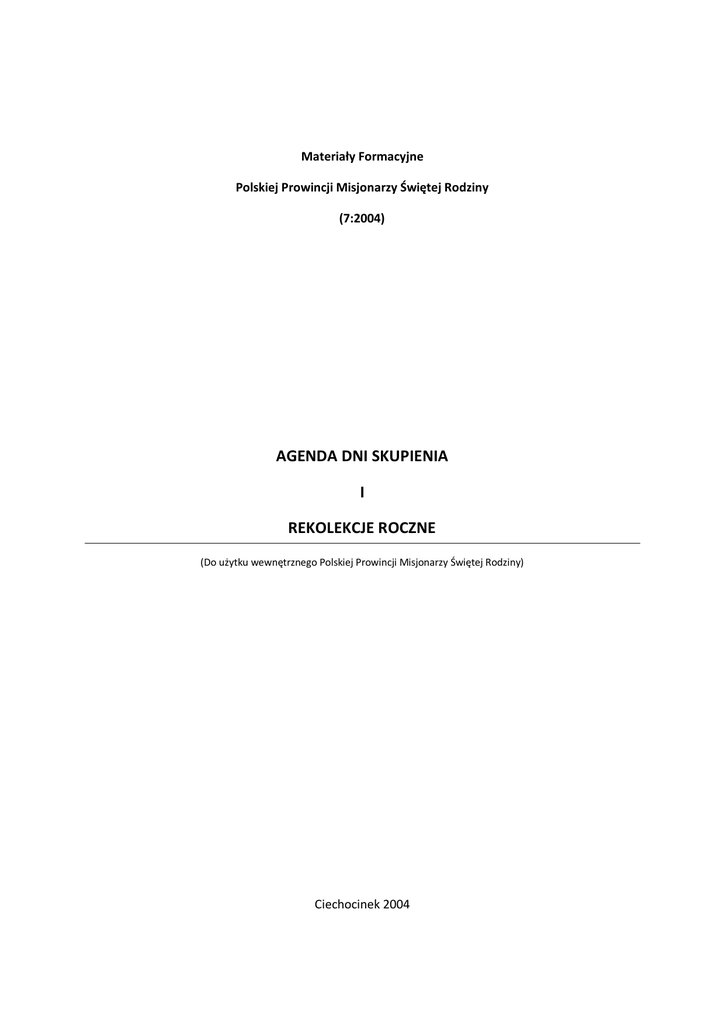 Materiały Formacyjne

Polskiej Prowincji Misjonarzy Świętej Rodziny

(7:2004)

AGENDA DNI SKUPIENIA

I

REKOLEKCJE ROCZNE

(Do użytku wewnętrznego Polskiej Prowincji Misjonarzy Świętej Rodziny)

Ciechocinek 2004